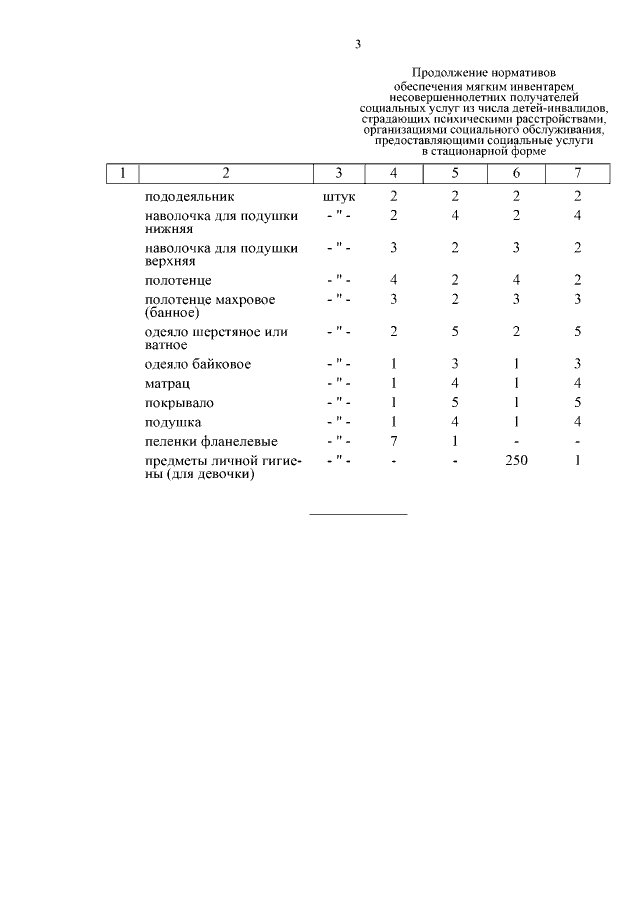 3

Продолжение нормативов обеспечения мягким инвентарем несовершеннолетних получателей социальных услуг из числа детей-инвалидов, страдающих психическими расстройствами, организациями социального обслуживания, предоставляющими социальные услуги в стационарной форме

| 1 | 2 | 3 | 4 | 5 | 6 | 7 |
|---|---|---|---|---|---|---|
| | пододеяльник | штук | 2 | 2 | 2 | 2 |
| | наволочка для подушки нижняя | - " - | 2 | 4 | 2 | 4 |
| | наволочка для подушки верхняя | - " - | 3 | 2 | 3 | 2 |
| | полотенце | - " - | 4 | 2 | 4 | 2 |
| | полотенце махровое (банное) | - " - | 3 | 2 | 3 | 3 |
| | одеяло шерстяное или ватное | - " - | 2 | 5 | 2 | 5 |
| | одеяло байковое | - " - | 1 | 3 | 1 | 3 |
| | матрац | - " - | 1 | 4 | 1 | 4 |
| | покрывало | - " - | 1 | 5 | 1 | 5 |
| | подушка | - " - | 1 | 4 | 1 | 4 |
| | пеленки фланелевые | - " - | 7 | 1 | - | - |
| | предметы личной гигиены (для девочки) | - " - | - | - | 250 | 1 |